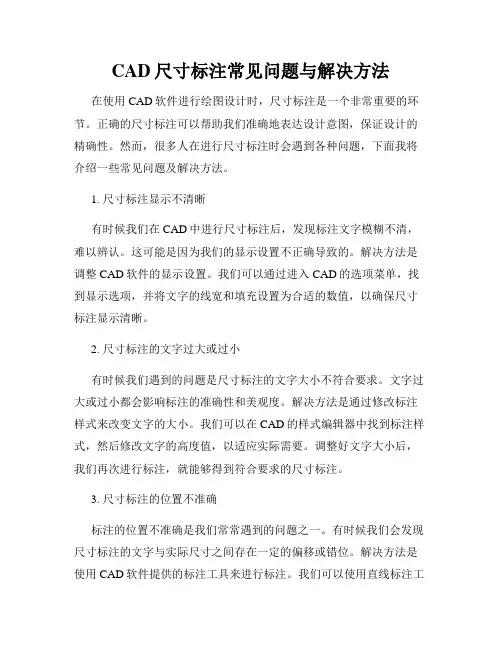 CAD 尺寸标注常见问题与解决方法

在使用 CAD 软件进行绘图设计时，尺寸标注是一个非常重要的环节。正确的尺寸标注可以帮助我们准确地表达设计意图，保证设计的精确性。然而，很多人在进行尺寸标注时会遇到各种问题，下面我将介绍一些常见问题及解决方法。

1. 尺寸标注显示不清晰

有时候我们在 CAD 中进行尺寸标注后，发现标注文字模糊不清，难以辨认。这可能是因为我们的显示设置不正确导致的。解决方法是调整 CAD 软件的显示设置。我们可以通过进入 CAD 的选项菜单，找到显示选项，并将文字的线宽和填充设置为合适的数值，以确保尺寸标注显示清晰。

2. 尺寸标注的文字过大或过小

有时候我们遇到的问题是尺寸标注的文字大小不符合要求。文字过大或过小都会影响标注的准确性和美观度。解决方法是通过修改标注样式来改变文字的大小。我们可以在 CAD 的样式编辑器中找到标注样式，然后修改文字的高度值，以适应实际需要。调整好文字大小后，我们再次进行标注，就能够得到符合要求的尺寸标注。

3. 尺寸标注的位置不准确

标注的位置不准确是我们常常遇到的问题之一。有时候我们会发现尺寸标注的文字与实际尺寸之间存在一定的偏移或错位。解决方法是使用 CAD 软件提供的标注工具来进行标注。我们可以使用直线标注工